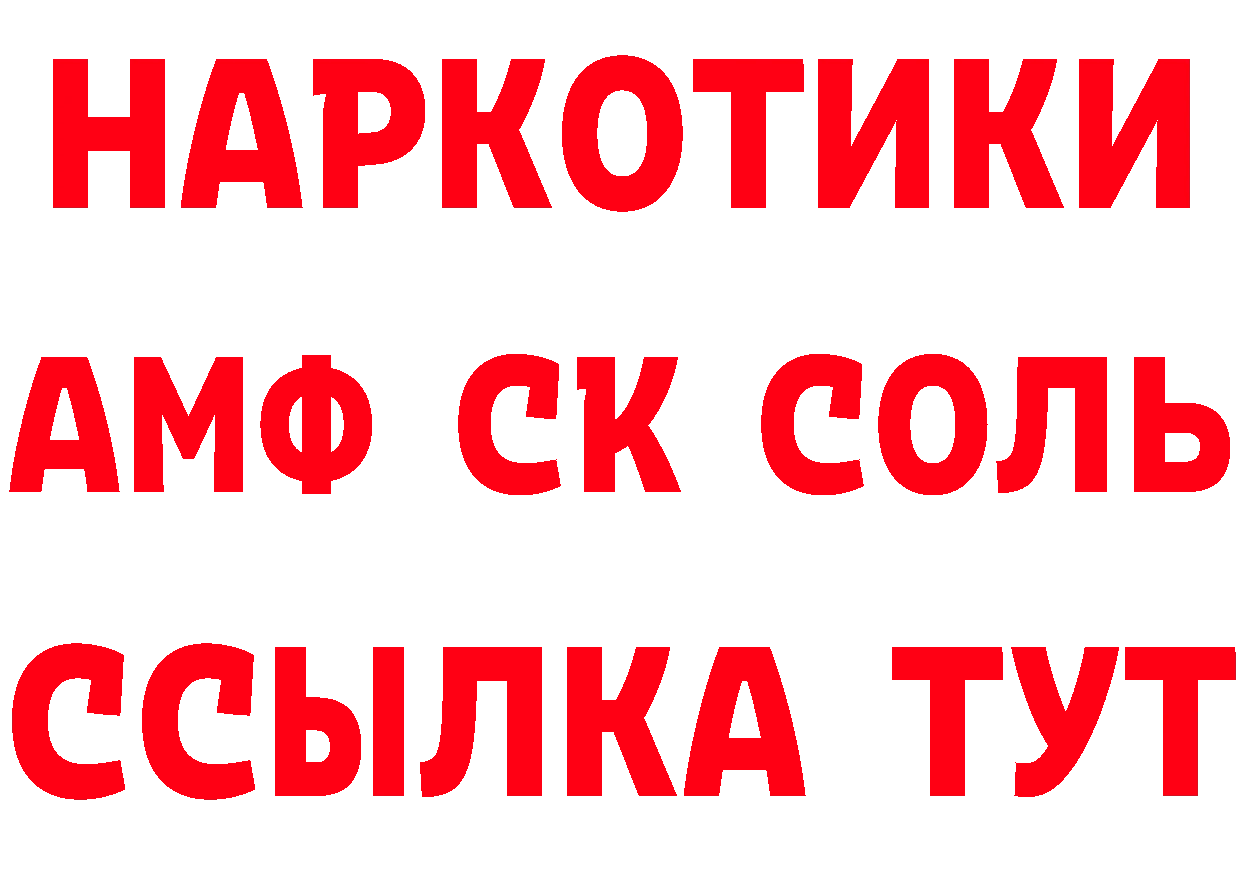 НАРКОТИКИ
АМФ СК СОЛЬ
ССЫЛКА ТУТ